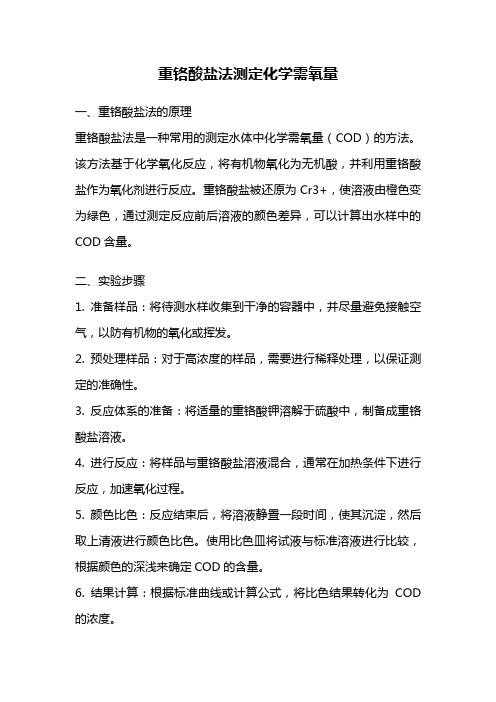 重铬酸盐法测定化学需氧量

一、重铬酸盐法的原理

重铬酸盐法是一种常用的测定水体中化学需氧量（COD）的方法。该方法基于化学氧化反应，将有机物氧化为无机酸，并利用重铬酸盐作为氧化剂进行反应。重铬酸盐被还原为 Cr3+，使溶液由橙色变为绿色，通过测定反应前后溶液的颜色差异，可以计算出水样中的 COD 含量。

二、实验步骤

1. 准备样品：将待测水样收集到干净的容器中，并尽量避免接触空气，以防有机物的氧化或挥发。

2. 预处理样品：对于高浓度的样品，需要进行稀释处理，以保证测定的准确性。

3. 反应体系的准备：将适量的重铬酸钾溶解于硫酸中，制备成重铬酸盐溶液。

4. 进行反应：将样品与重铬酸盐溶液混合，通常在加热条件下进行反应，加速氧化过程。

5. 颜色比色：反应结束后，将溶液静置一段时间，使其沉淀，然后取上清液进行颜色比色。使用比色皿将试液与标准溶液进行比较，根据颜色的深浅来确定 COD 的含量。

6. 结果计算：根据标准曲线或计算公式，将比色结果转化为 COD 的浓度。